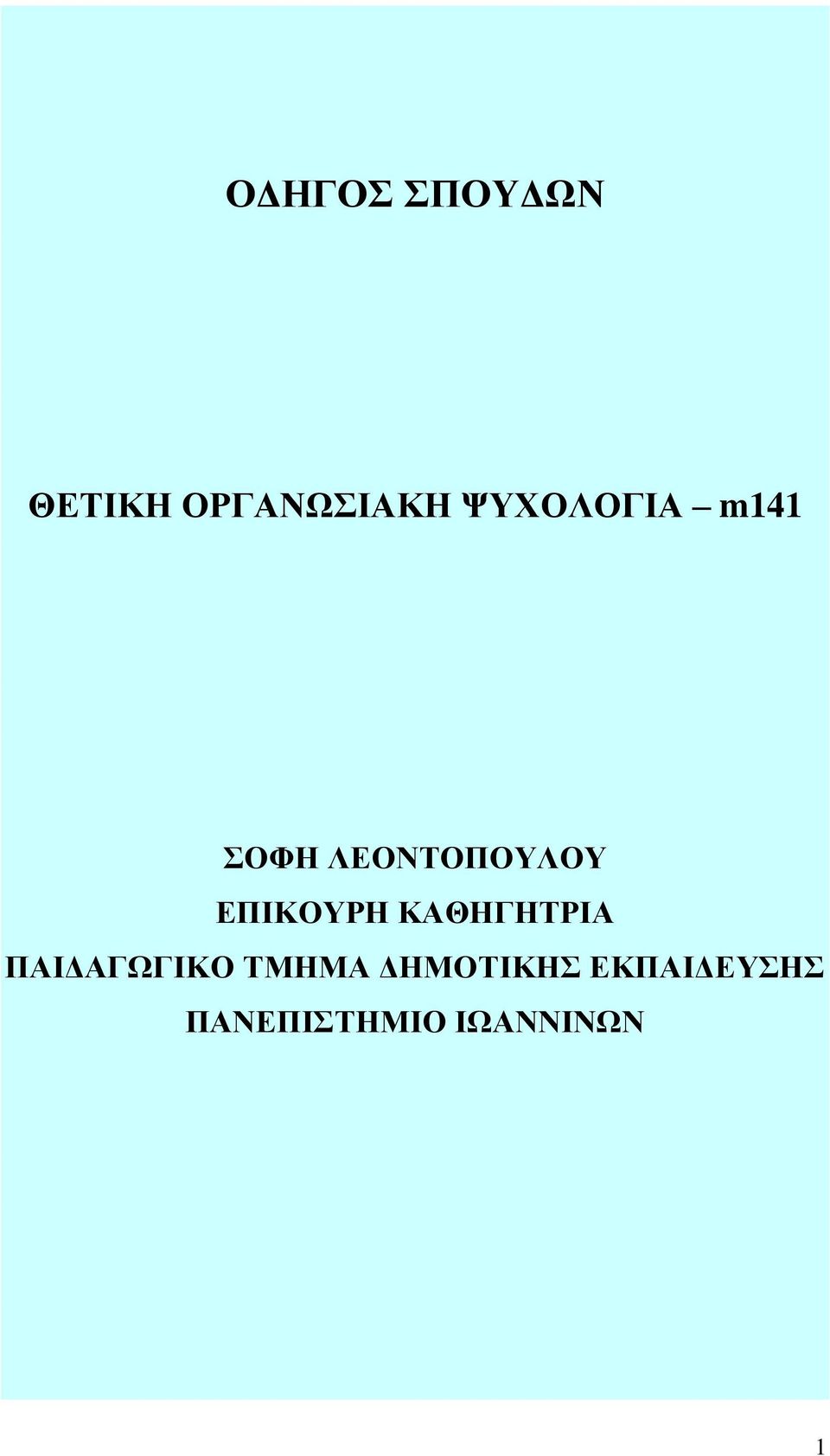 ΟΔΗΓΟΣ ΣΠΟΥΔΩΝ

ΘΕΤΙΚΗ ΟΡΓΑΝΩΣΙΑΚΗ ΨΥΧΟΛΟΓΙΑ – m141

ΣΟΦΗ ΛΕΟΝΤΟΠΟΥΛΟΥ
ΕΠΙΚΟΥΡΗ ΚΑΘΗΓΗΤΡΙΑ
ΠΑΙΔΑΓΩΓΙΚΟ ΤΜΗΜΑ ΔΗΜΟΤΙΚΗΣ ΕΚΠΑΙΔΕΥΣΗΣ
ΠΑΝΕΠΙΣΤΗΜΙΟ ΙΩΑΝΝΙΝΩΝ

1